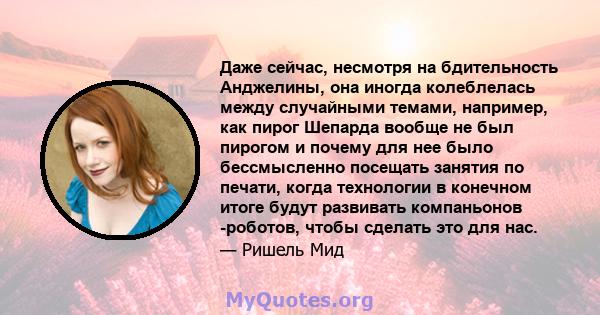 Даже сейчас, несмотря на бдительность Анджелины, она иногда колеблелась между случайными темами, например, как пирог Шепарда вообще не был пирогом и почему для нее было бессмысленно посещать занятия по печати, когда технологии в конечном итоге будут развивать компаньонов -роботов, чтобы сделать это для нас.
— Ришель Мид

MyQuotes.org